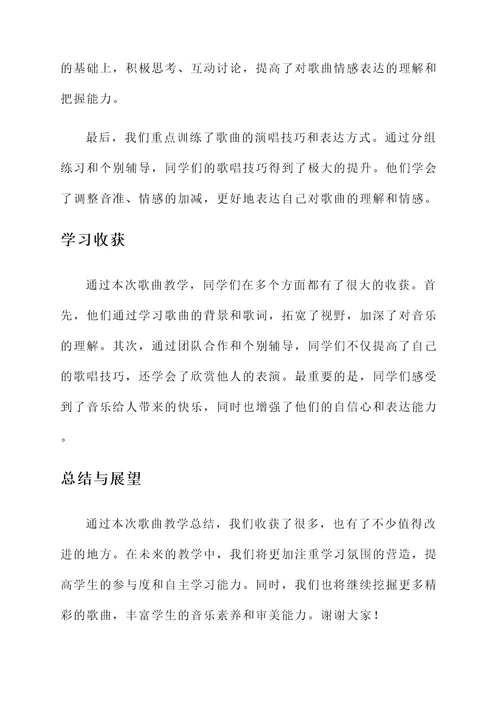 的基础上，积极思考、互动讨论，提高了对歌曲情感表达的理解和把握能力。

最后，我们重点训练了歌曲的演唱技巧和表达方式。通过分组练习和个别辅导，同学们的歌唱技巧得到了极大的提升。他们学会了调整音准、情感的加减，更好地表达自己对歌曲的理解和情感。

学习收获

通过本次歌曲教学，同学们在多个方面都有了很大的收获。首先，他们通过学习歌曲的背景和歌词，拓宽了视野，加深了对音乐的理解。其次，通过团队合作和个别辅导，同学们不仅提高了自己的歌唱技巧，还学会了欣赏他人的表演。最重要的是，同学们感受到了音乐给人带来的快乐，同时也增强了他们的自信心和表达能力。

总结与展望

通过本次歌曲教学总结，我们收获了很多，也有了不少值得改进的地方。在未来的教学中，我们将更加注重学习氛围的营造，提高学生的参与度和自主学习能力。同时，我们也将继续挖掘更多精彩的歌曲，丰富学生的音乐素养和审美能力。谢谢大家！